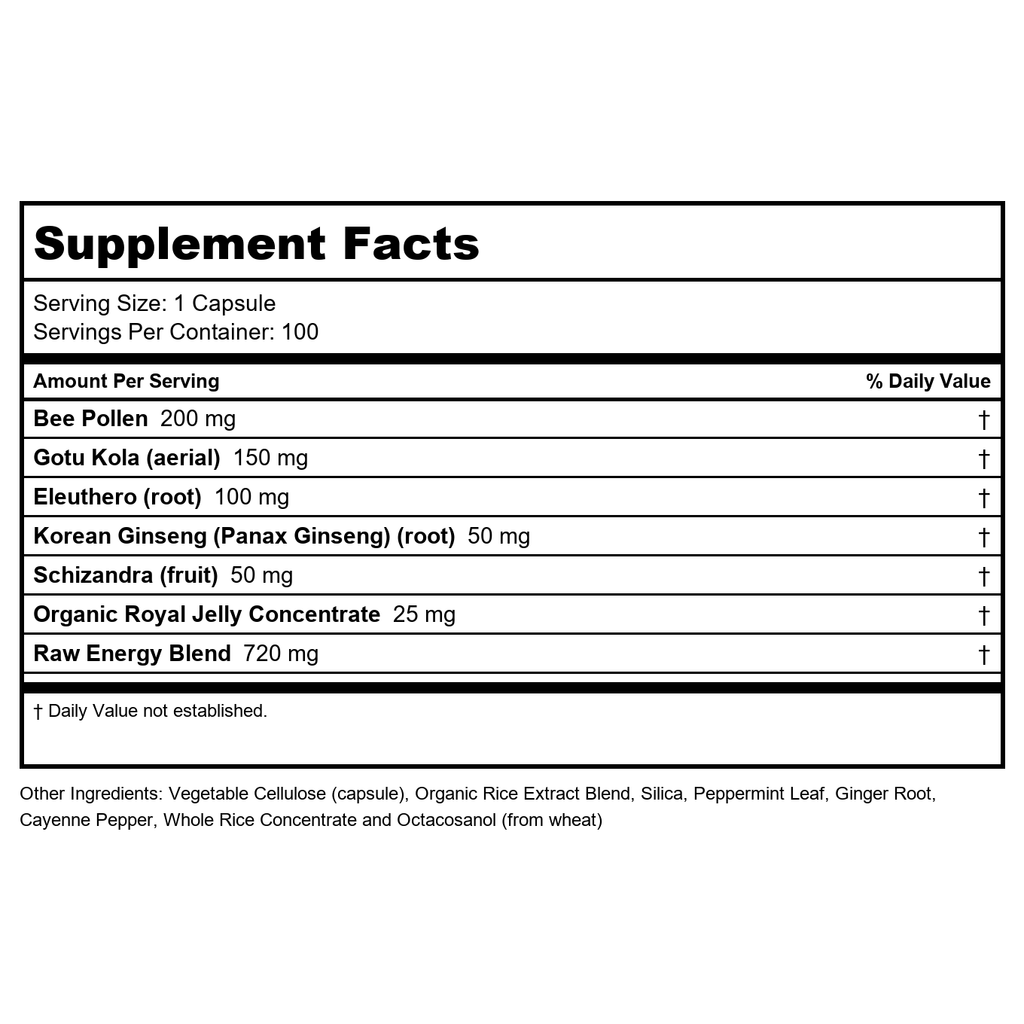 Supplement Facts

Serving Size: 1 Capsule
Servings Per Container: 100

| Amount Per Serving | % Daily Value |
|---|---|
| Bee Pollen 200 mg | † |
| Gotu Kola (aerial) 150 mg | † |
| Eleuthero (root) 100 mg | † |
| Korean Ginseng (Panax Ginseng) (root) 50 mg | † |
| Schizandra (fruit) 50 mg | † |
| Organic Royal Jelly Concentrate 25 mg | † |
| Raw Energy Blend 720 mg | † |

† Daily Value not established.

Other Ingredients: Vegetable Cellulose (capsule), Organic Rice Extract Blend, Silica, Peppermint Leaf, Ginger Root, Cayenne Pepper, Whole Rice Concentrate and Octacosanol (from wheat)